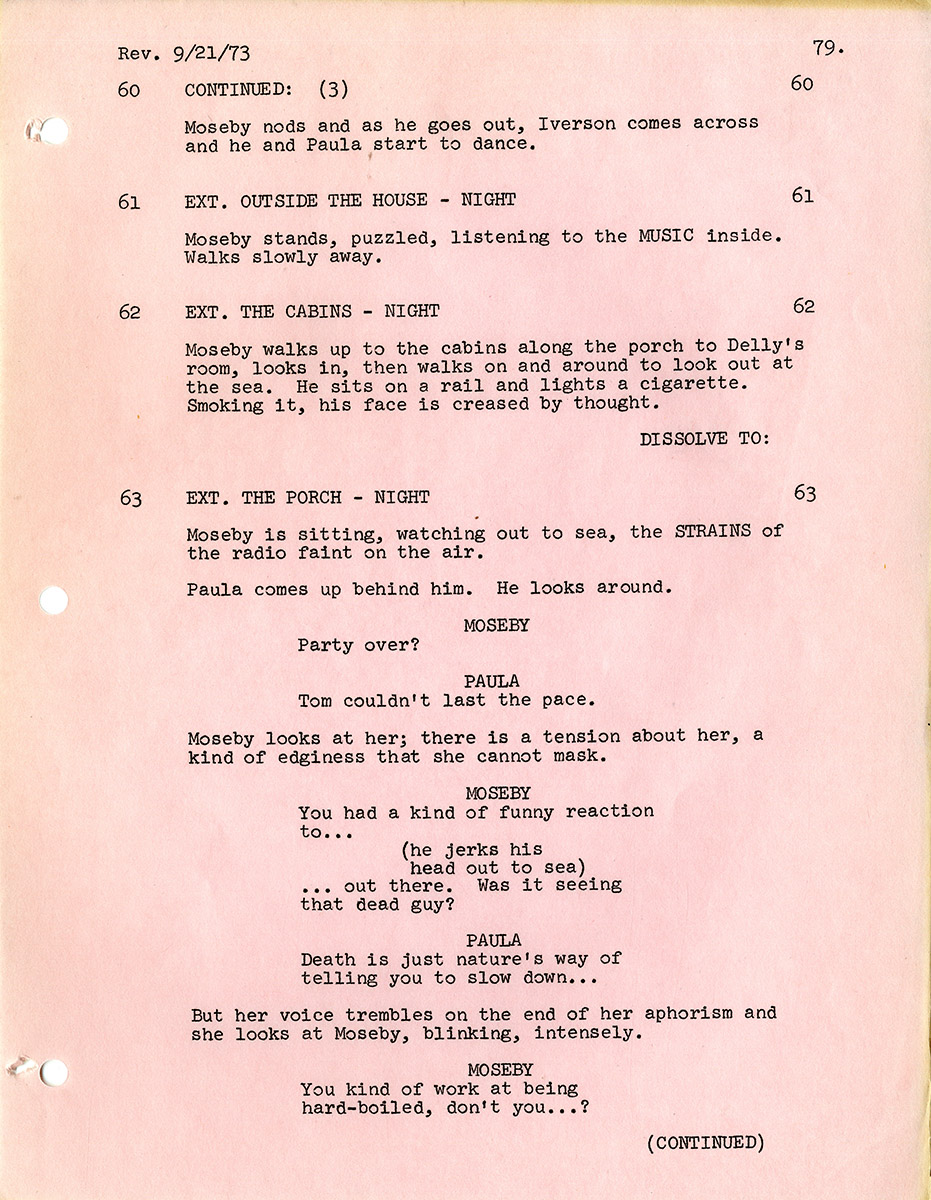 Rev. 9/21/73 79.

60 CONTINUED: (3) 60

Moseby nods and as he goes out, Iverson comes across and he and Paula start to dance.

61 EXT. OUTSIDE THE HOUSE - NIGHT 61

Moseby stands, puzzled, listening to the MUSIC inside. Walks slowly away.

62 EXT. THE CABINS - NIGHT 62

Moseby walks up to the cabins along the porch to Delly's room, looks in, then walks on and around to look out at the sea. He sits on a rail and lights a cigarette. Smoking it, his face is creased by thought.

DISSOLVE TO:

63 EXT. THE PORCH - NIGHT 63

Moseby is sitting, watching out to sea, the STRAINS of the radio faint on the air.

Paula comes up behind him. He looks around.

MOSEBY
Party over?

PAULA
Tom couldn't last the pace.

Moseby looks at her; there is a tension about her, a kind of edginess that she cannot mask.

MOSEBY
You had a kind of funny reaction to...
(he jerks his head out to sea)
... out there. Was it seeing that dead guy?

PAULA
Death is just nature's way of telling you to slow down...

But her voice trembles on the end of her aphorism and she looks at Moseby, blinking, intensely.

MOSEBY
You kind of work at being hard-boiled, don't you...?

(CONTINUED)